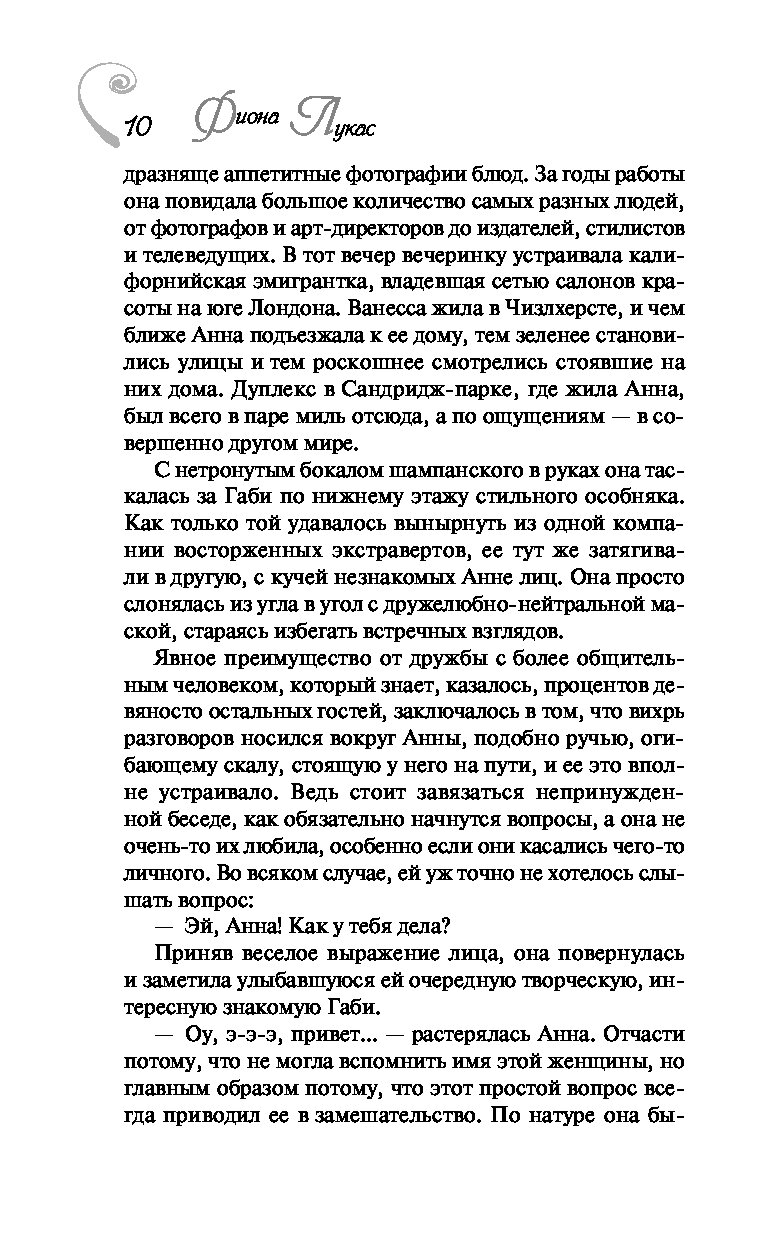 10 Фиона Лукас

дразняще аппетитные фотографии блюд. За годы работы она повидала большое количество самых разных людей, от фотографов и арт-директоров до издателей, стилистов и телеведущих. В тот вечер вечеринку устраивала калифорнийская эмигрантка, владевшая сетью салонов красоты на юге Лондона. Ванесса жила в Чизлхерсте, и чем ближе Анна подъезжала к ее дому, тем зеленее становились улицы и тем роскошнее смотрелись стоявшие на них дома. Дуплекс в Сандридж-парке, где жила Анна, был всего в паре миль отсюда, а по ощущениям — в совершенно другом мире.

С нетронутым бокалом шампанского в руках она таскалась за Габи по нижнему этажу стильного особняка. Как только той удавалось вынырнуть из одной компании восторженных экстравертов, ее тут же затягивали в другую, с кучей незнакомых Анне лиц. Она просто слонялась из угла в угол с дружелюбно-нейтральной маской, стараясь избегать встречных взглядов.

Явное преимущество от дружбы с более общительным человеком, который знает, казалось, процентов девяносто остальных гостей, заключалось в том, что вихрь разговоров носился вокруг Анны, подобно ручью, огибающему скалу, стоящую у него на пути, и ее это вполне устраивало. Ведь стоит завязаться непринужденной беседе, как обязательно начнутся вопросы, а она не очень-то их любила, особенно если они касались чего-то личного. Во всяком случае, ей уж точно не хотелось слышать вопрос:

— Эй, Анна! Как у тебя дела?

Приняв веселое выражение лица, она повернулась и заметила улыбавшуюся ей очередную творческую, интересную знакомую Габи.

— Оу, э-э-э, привет... — растерялась Анна. Отчасти потому, что не могла вспомнить имя этой женщины, но главным образом потому, что этот простой вопрос всегда приводил ее в замешательство. По натуре она бы-